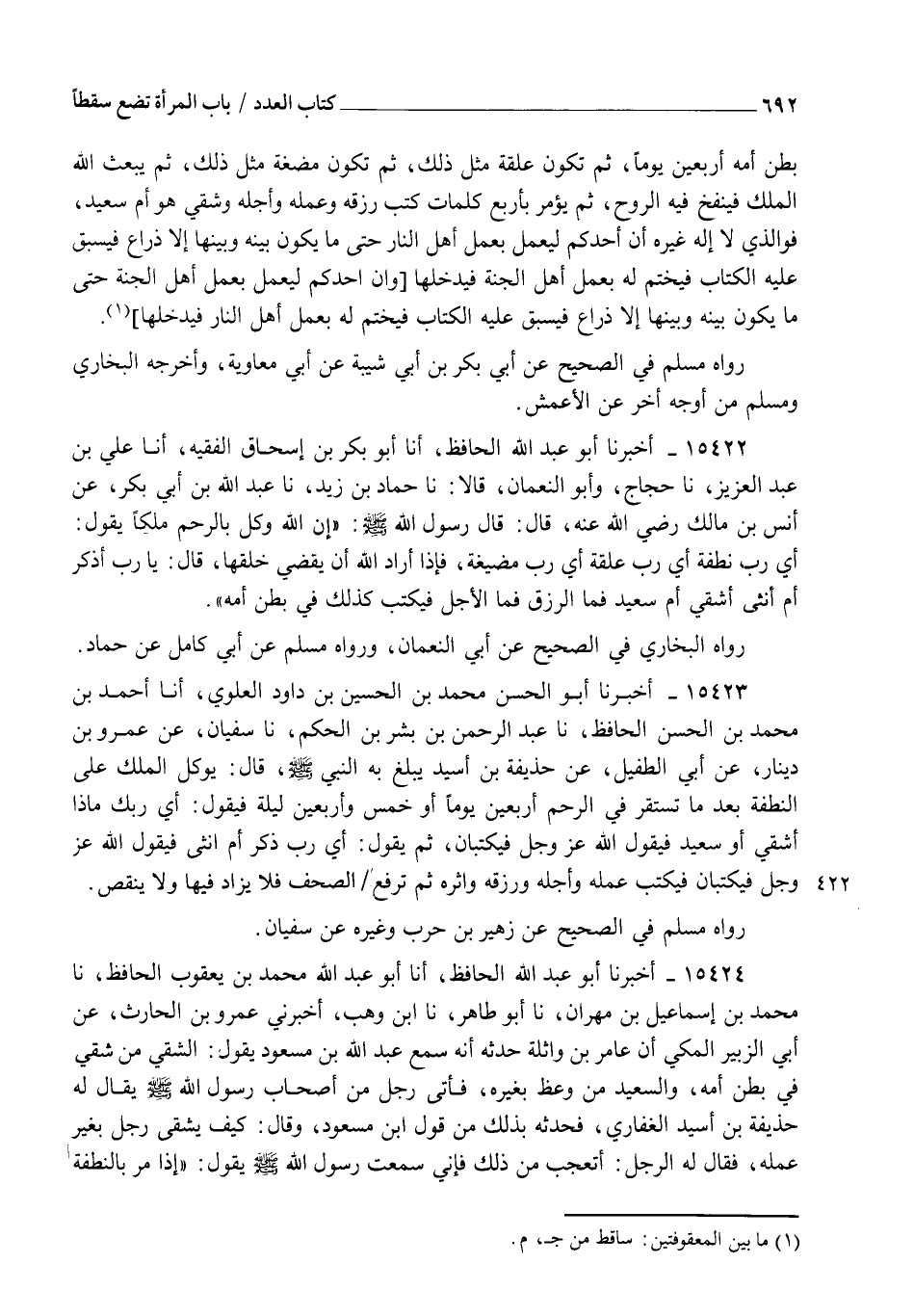 ٦٩٢ كتاب العدد / باب المرأة تضع سقطاً

بطن أمه أربعين يوماً، ثم تكون علقة مثل ذلك، ثم تكون مضغة مثل ذلك، ثم يبعث الله الملك فينفخ فيه الروح، ثم يؤمر بأربع كلمات كتب رزقه وعمله وأجله وشقي هو أم سعيد، فوالذي لا إله غيره أن أحدكم ليعمل بعمل أهل النار حتى ما يكون بينه وبينها إلا ذراع فيسبق عليه الكتاب فيختم له بعمل أهل الجنة فيدخلها [وان احدكم ليعمل بعمل أهل الجنة حتى ما يكون بينه وبينها إلا ذراع فيسبق عليه الكتاب فيختم له بعمل أهل النار فيدخلها]$^{(١)}$.

رواه مسلم في الصحيح عن أبي بكر بن أبي شيبة عن أبي معاوية، وأخرجه البخاري ومسلم من أوجه أخر عن الأعمش.

١٥٤٢٢ ـ أخبرنا أبو عبد الله الحافظ، أنا أبو بكر بن إسحاق الفقيه، أنا علي بن عبد العزيز، نا حجاج، وأبو النعمان، قالا: نا حماد بن زيد، نا عبد الله بن أبي بكر، عن أنس بن مالك رضي الله عنه، قال: قال رسول الله ﷺ: «إن الله وكل بالرحم ملكاً يقول: أي رب نطفة أي رب علقة أي رب مضيغة، فإذا أراد الله أن يقضي خلقها، قال: يا رب أذكر أم أنثى أشقي أم سعيد فما الرزق فما الأجل فيكتب كذلك في بطن أمه».

رواه البخاري في الصحيح عن أبي النعمان، ورواه مسلم عن أبي كامل عن حماد.

١٥٤٢٣ ـ أخبرنا أبو الحسن محمد بن الحسين بن داود العلوي، أنا أحمد بن محمد بن الحسن الحافظ، نا عبد الرحمن بن بشر بن الحكم، نا سفيان، عن عمرو بن دينار، عن أبي الطفيل، عن حذيفة بن أسيد يبلغ به النبي ﷺ، قال: يوكل الملك على النطفة بعد ما تستقر في الرحم أربعين يوماً أو خمس وأربعين ليلة فيقول: أي ربك ماذا أشقي أو سعيد فيقول الله عز وجل فيكتبان، ثم يقول: أي رب ذكر أم انثى فيقول الله عز وجل فيكتبان فيكتب عمله وأجله ورزقه واثره ثم ترفع/ الصحف فلا يزاد فيها ولا ينقص. ٤٢٢

رواه مسلم في الصحيح عن زهير بن حرب وغيره عن سفيان.

١٥٤٢٤ ـ أخبرنا أبو عبد الله الحافظ، أنا أبو عبد الله محمد بن يعقوب الحافظ، نا محمد بن إسماعيل بن مهران، نا أبو طاهر، نا ابن وهب، أخبرني عمرو بن الحارث، عن أبي الزبير المكي أن عامر بن واثلة حدثه أنه سمع عبد الله بن مسعود يقول: الشقي من شقي في بطن أمه، والسعيد من وعظ بغيره، فأتى رجل من أصحاب رسول الله ﷺ يقال له حذيفة بن أسيد الغفاري، فحدثه بذلك من قول ابن مسعود، وقال: كيف يشقى رجل بغير عمله، فقال له الرجل: أتعجب من ذلك فإني سمعت رسول الله ﷺ يقول: «إذا مر بالنطفة

(١) ما بين المعقوفتين: ساقط من جـ، م.